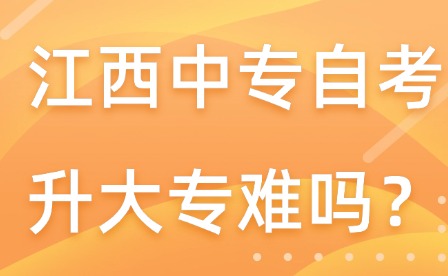 江西中专自考
升大专难吗？